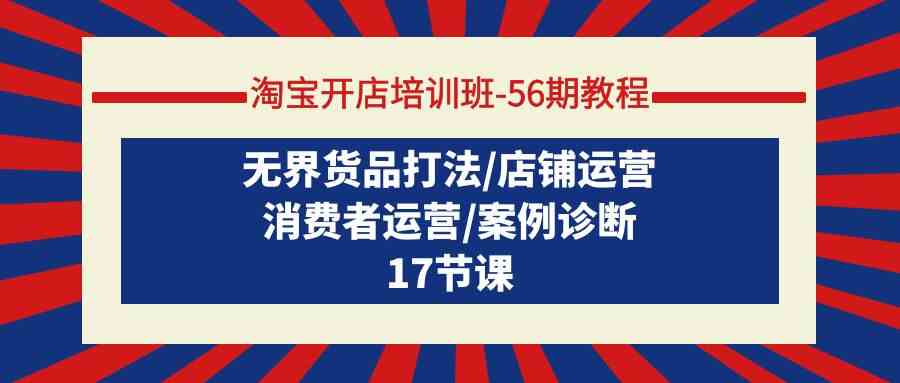 淘宝开店培训班-56期教程

无界货品打法/店铺运营
消费者运营/案例诊断
17节课